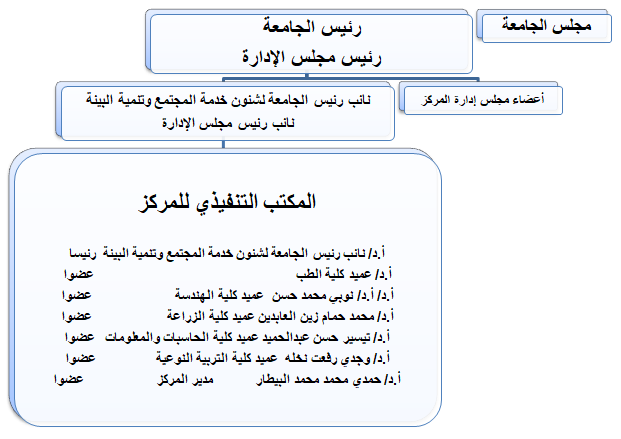 مجلس الجامعة

رئيس الجامعة
رئيس مجلس الإدارة

أعضاء مجلس إدارة المركز

نائب رئيس الجامعة لشئون خدمة المجتمع وتنمية البيئة
نائب رئيس مجلس الإدارة

المكتب التنفيذي للمركز

أ.د/ نائب رئيس الجامعة لشئون خدمة المجتمع وتنمية البيئة رئيسا
أ.د/ عميد كلية الطب عضوا
أ.د/ أ.د/ نوبي محمد حسن عميد كلية الهندسة عضوا
أ.د/ محمد حمام زين العابدين عميد كلية الزراعة عضوا
أ.د/ تيسير حسن عبدالحميد عميد كلية الحاسبات والمعلومات عضوا
أ.د/ وجدي رفعت نخله عميد كلية التربية النوعية عضوا
أ.د/ حمدي محمد محمد البيطار مدير المركز عضوا